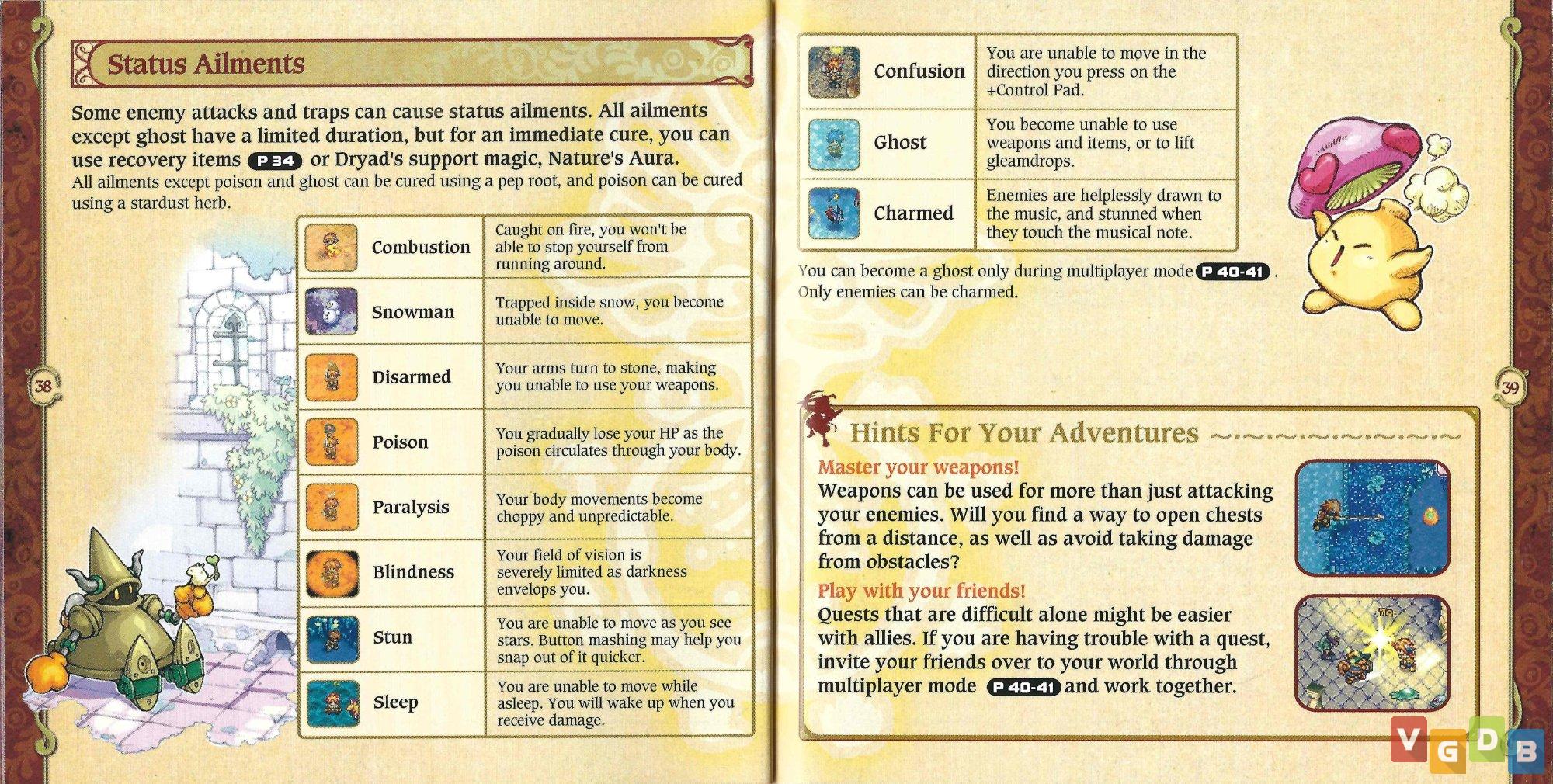 Status Ailments

Some enemy attacks and traps can cause status ailments. All ailments except ghost have a limited duration, but for an immediate cure, you can use recovery items P 34 or Dryad's support magic, Nature's Aura.
All ailments except poison and ghost can be cured using a pep root, and poison can be cured using a stardust herb.

| Combustion | Caught on fire, you won't be able to stop yourself from running around. |
|---|---|
| Snowman | Trapped inside snow, you become unable to move. |
| Disarmed | Your arms turn to stone, making you unable to use your weapons. |
| Poison | You gradually lose your HP as the poison circulates through your body. |
| Paralysis | Your body movements become choppy and unpredictable. |
| Blindness | Your field of vision is severely limited as darkness envelops you. |
| Stun | You are unable to move as you see stars. Button mashing may help you snap out of it quicker. |
| Sleep | You are unable to move while asleep. You will wake up when you receive damage. |

38

| Confusion | You are unable to move in the direction you press on the +Control Pad. |
|---|---|
| Ghost | You become unable to use weapons and items, or to lift gleamdrops. |
| Charmed | Enemies are helplessly drawn to the music, and stunned when they touch the musical note. |

You can become a ghost only during multiplayer mode P 40-41 .
Only enemies can be charmed.

39

Hints For Your Adventures

Master your weapons!
Weapons can be used for more than just attacking your enemies. Will you find a way to open chests from a distance, as well as avoid taking damage from obstacles?

Play with your friends!
Quests that are difficult alone might be easier with allies. If you are having trouble with a quest, invite your friends over to your world through multiplayer mode P 40-41 and work together.

VGDB